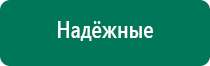 Надёжные